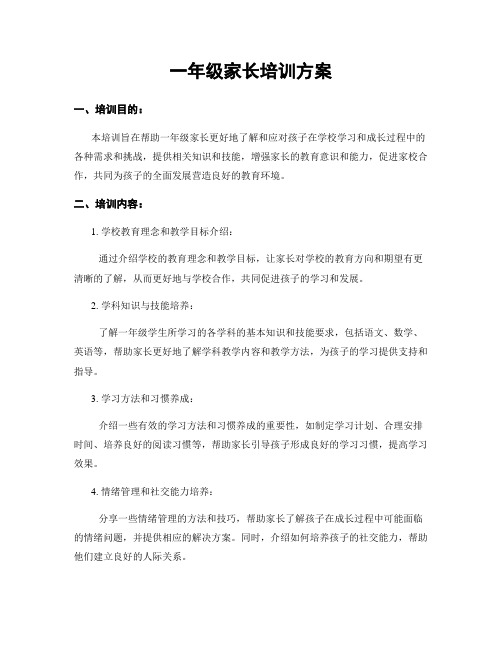 一年级家长培训方案

一、培训目的：

本培训旨在帮助一年级家长更好地了解和应对孩子在学校学习和成长过程中的各种需求和挑战，提供相关知识和技能，增强家长的教育意识和能力，促进家校合作，共同为孩子的全面发展营造良好的教育环境。

二、培训内容：

1. 学校教育理念和教学目标介绍：

通过介绍学校的教育理念和教学目标，让家长对学校的教育方向和期望有更清晰的了解，从而更好地与学校合作，共同促进孩子的学习和发展。

2. 学科知识与技能培养：

了解一年级学生所学习的各学科的基本知识和技能要求，包括语文、数学、英语等，帮助家长更好地了解学科教学内容和教学方法，为孩子的学习提供支持和指导。

3. 学习方法和习惯养成：

介绍一些有效的学习方法和习惯养成的重要性，如制定学习计划、合理安排时间、培养良好的阅读习惯等，帮助家长引导孩子形成良好的学习习惯，提高学习效果。

4. 情绪管理和社交能力培养：

分享一些情绪管理的方法和技巧，帮助家长了解孩子在成长过程中可能面临的情绪问题，并提供相应的解决方案。同时，介绍如何培养孩子的社交能力，帮助他们建立良好的人际关系。